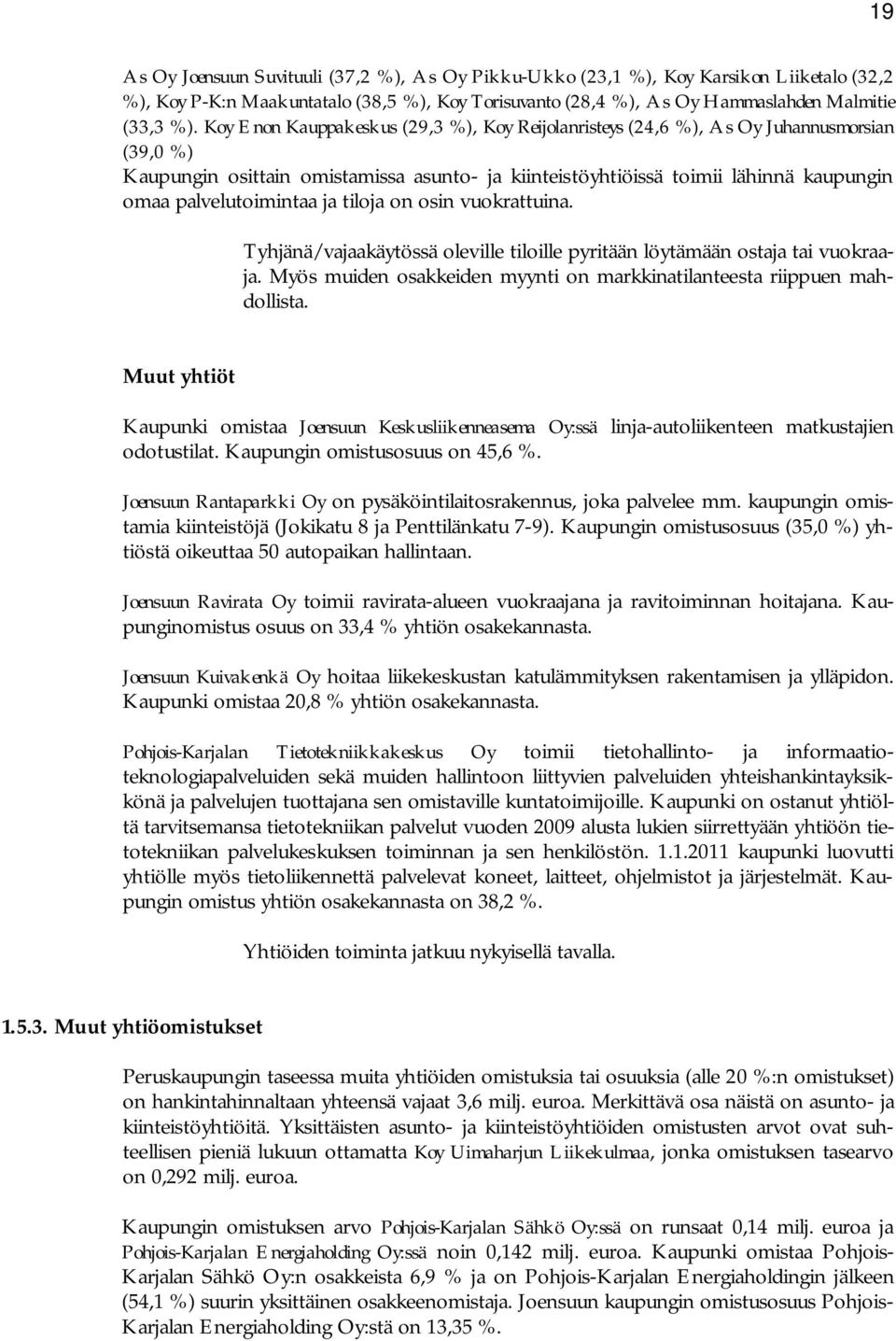 19

As Oy Joensuun Suvituuli (37,2 %), As Oy Pikku-Ukko (23,1 %), Koy Karsikon Liiketalo (32,2 %), Koy P-K:n Maakuntatalo (38,5 %), Koy Torisuvanto (28,4 %), As Oy Hammaslahden Malmitie (33,3 %). Koy Enon Kauppakeskus (29,3 %), Koy Reijolanristeys (24,6 %), As Oy Juhannusmorsian (39,0 %)
Kaupungin osittain omistamissa asunto- ja kiinteistöyhtiöissä toimii lähinnä kaupungin omaa palvelutoimintaa ja tiloja on osin vuokrattuina.

Tyhjänä/vajaakäytössä oleville tiloille pyritään löytämään ostaja tai vuokraaja. Myös muiden osakkeiden myynti on markkinatilanteesta riippuen mahdollista.

Muut yhtiöt

Kaupunki omistaa Joensuun Keskusliikenneasema Oy:ssä linja-autoliikenteen matkustajien odotustilat. Kaupungin omistusosuus on 45,6 %.

Joensuun Rantaparkki Oy on pysäköintilaitosrakennus, joka palvelee mm. kaupungin omistamia kiinteistöjä (Jokikatu 8 ja Penttilänkatu 7-9). Kaupungin omistusosuus (35,0 %) yhtiöstä oikeuttaa 50 autopaikan hallintaan.

Joensuun Ravirata Oy toimii ravirata-alueen vuokraajana ja ravitoiminnan hoitajana. Kaupunginomistus osuus on 33,4 % yhtiön osakekannasta.

Joensuun Kuivakenkä Oy hoitaa liikekeskustan katulämmityksen rakentamisen ja ylläpidon. Kaupunki omistaa 20,8 % yhtiön osakekannasta.

Pohjois-Karjalan Tietotekniikkakeskus Oy toimii tietohallinto- ja informaatioteknologiapalveluiden sekä muiden hallintoon liittyvien palveluiden yhteishankintayksikkönä ja palvelujen tuottajana sen omistaville kuntatoimijoille. Kaupunki on ostanut yhtiöltä tarvitsemansa tietotekniikan palvelut vuoden 2009 alusta lukien siirrettyään yhtiöön tietotekniikan palvelukeskuksen toiminnan ja sen henkilöstön. 1.1.2011 kaupunki luovutti yhtiölle myös tietoliikennettä palvelevat koneet, laitteet, ohjelmistot ja järjestelmät. Kaupungin omistus yhtiön osakekannasta on 38,2 %.

Yhtiöiden toiminta jatkuu nykyisellä tavalla.

1.5.3. Muut yhtiöomistukset

Peruskaupungin taseessa muita yhtiöiden omistuksia tai osuuksia (alle 20 %:n omistukset) on hankintahinnaltaan yhteensä vajaat 3,6 milj. euroa. Merkittävä osa näistä on asunto- ja kiinteistöyhtiöitä. Yksittäisten asunto- ja kiinteistöyhtiöiden omistusten arvot ovat suhteellisen pieniä lukuun ottamatta Koy Uimaharjun Liikekulmaa, jonka omistuksen tasearvo on 0,292 milj. euroa.

Kaupungin omistuksen arvo Pohjois-Karjalan Sähkö Oy:ssä on runsaat 0,14 milj. euroa ja Pohjois-Karjalan Energiaholding Oy:ssä noin 0,142 milj. euroa. Kaupunki omistaa Pohjois-Karjalan Sähkö Oy:n osakkeista 6,9 % ja on Pohjois-Karjalan Energiaholdingin jälkeen (54,1 %) suurin yksittäinen osakkeenomistaja. Joensuun kaupungin omistusosuus Pohjois-Karjalan Energiaholding Oy:stä on 13,35 %.